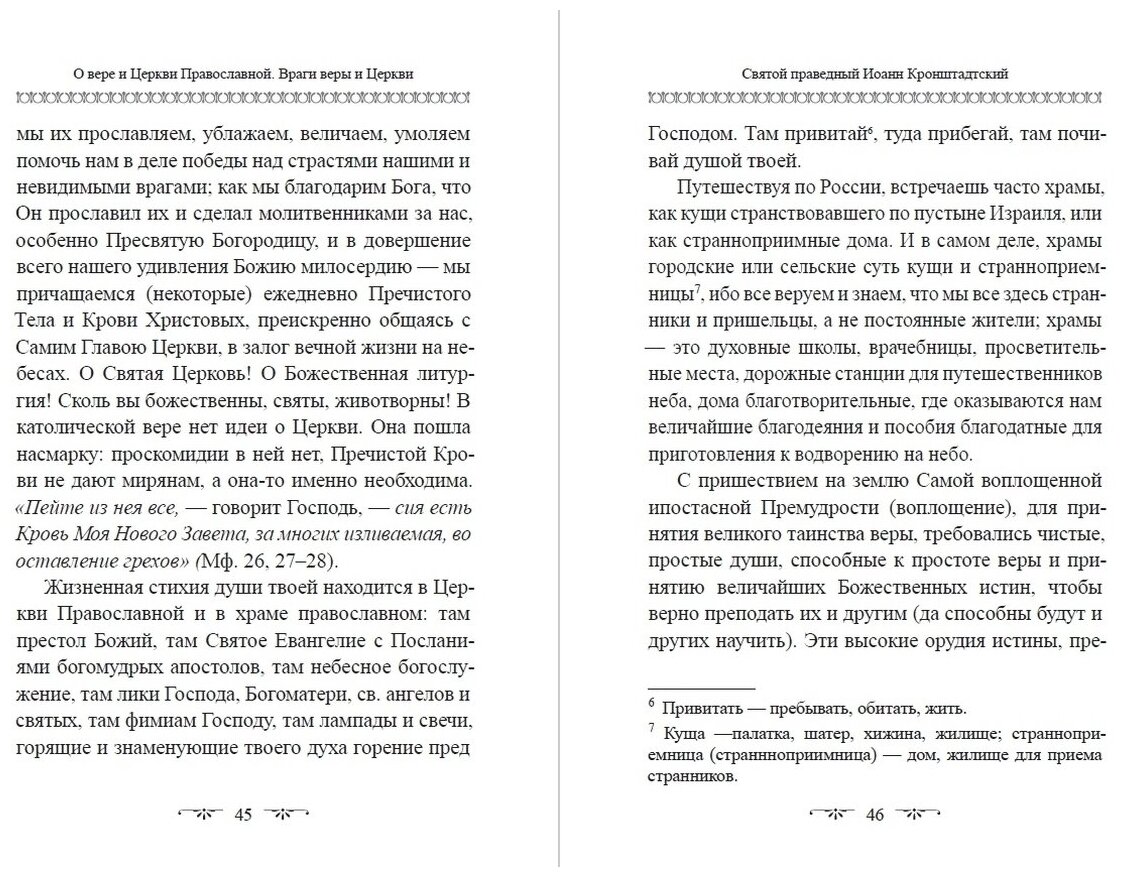 О вере и Церкви Православной. Враги веры и Церкви

мы их прославляем, ублажаем, величаем, умоляем помочь нам в деле победы над страстями нашими и невидимыми врагами; как мы благодарим Бога, что Он прославил их и сделал молитвенниками за нас, особенно Пресвятую Богородицу, и в довершение всего нашего удивления Божию милосердию — мы причащаемся (некоторые) ежедневно Пречистого Тела и Крови Христовых, преискренно общаясь с Самим Главою Церкви, в залог вечной жизни на небесах. О Святая Церковь! О Божественная литургия! Сколь вы божественны, святы, животворны! В католической вере нет идеи о Церкви. Она пошла насмарку: проскомидии в ней нет, Пречистой Крови не дают мирянам, а она-то именно необходима. «Пейте из нея все, — говорит Господь, — сия есть Кровь Моя Нового Завета, за многих изливаемая, во оставление грехов» (Мф. 26, 27–28).

Жизненная стихия души твоей находится в Церкви Православной и в храме православном: там престол Божий, там Святое Евангелие с Посланиями богомудрых апостолов, там небесное богослужение, там лики Господа, Богоматери, св. ангелов и святых, там фимиам Господу, там лампады и свечи, горящие и знаменующие твоего духа горение пред

45

Святой праведный Иоанн Кронштадтский

Господом. Там привитай$^6$, туда прибегай, там почивай душой твоей.

Путешествуя по России, встречаешь часто храмы, как кущи странствовавшего по пустыне Израиля, или как странноприимные дома. И в самом деле, храмы городские или сельские суть кущи и странноприемницы$^7$, ибо все веруем и знаем, что мы все здесь странники и пришельцы, а не постоянные жители; храмы — это духовные школы, врачебницы, просветительные места, дорожные станции для путешественников неба, дома благотворительные, где оказываются нам величайшие благодеяния и пособия благодатные для приготовления к водворению на небо.

С пришествием на землю Самой воплощенной ипостасной Премудрости (воплощение), для принятия великого таинства веры, требовались чистые, простые души, способные к простоте веры и принятию величайших Божественных истин, чтобы верно преподать их и другим (да способны будут и других научить). Эти высокие орудия истины, пре-

$^6$ Привитать — пребывать, обитать, жить.
$^7$ Куща —палатка, шатер, хижина, жилище; странноприемница (страннноприимница) — дом, жилище для приема странников.

46